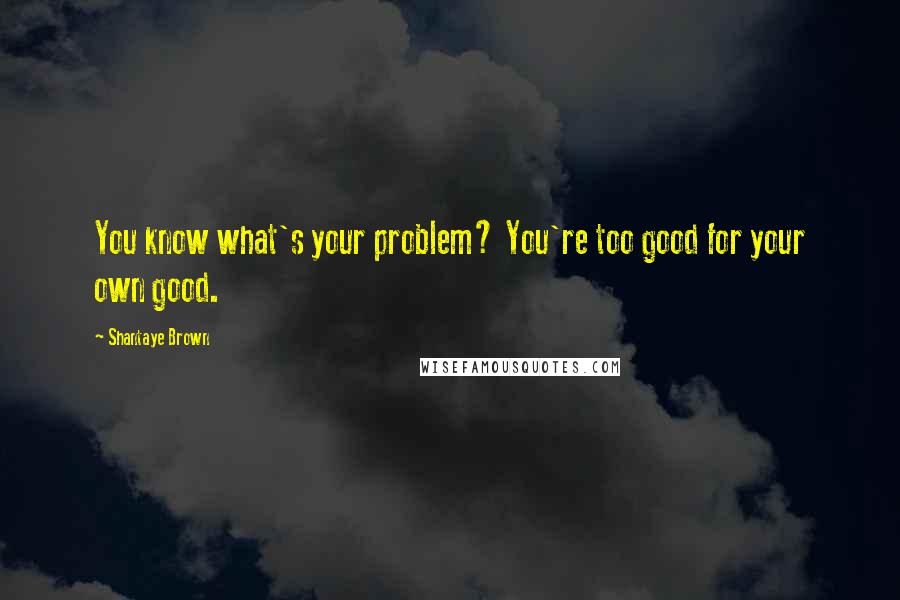 You know what`s your problem? You`re too good for your own good.

- Shantaye Brown

WISEFAMOUSQUOTES.COM